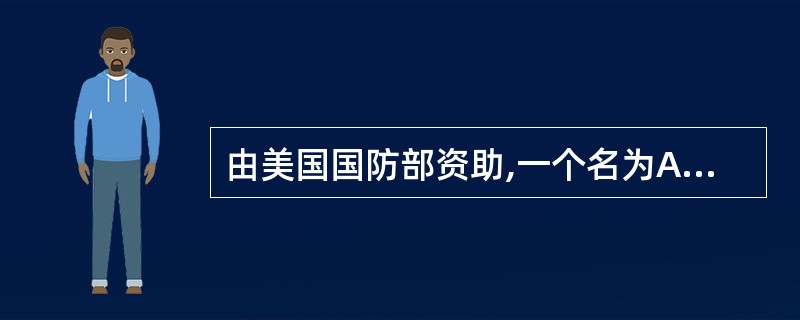 由美国国防部资助,一个名为A...